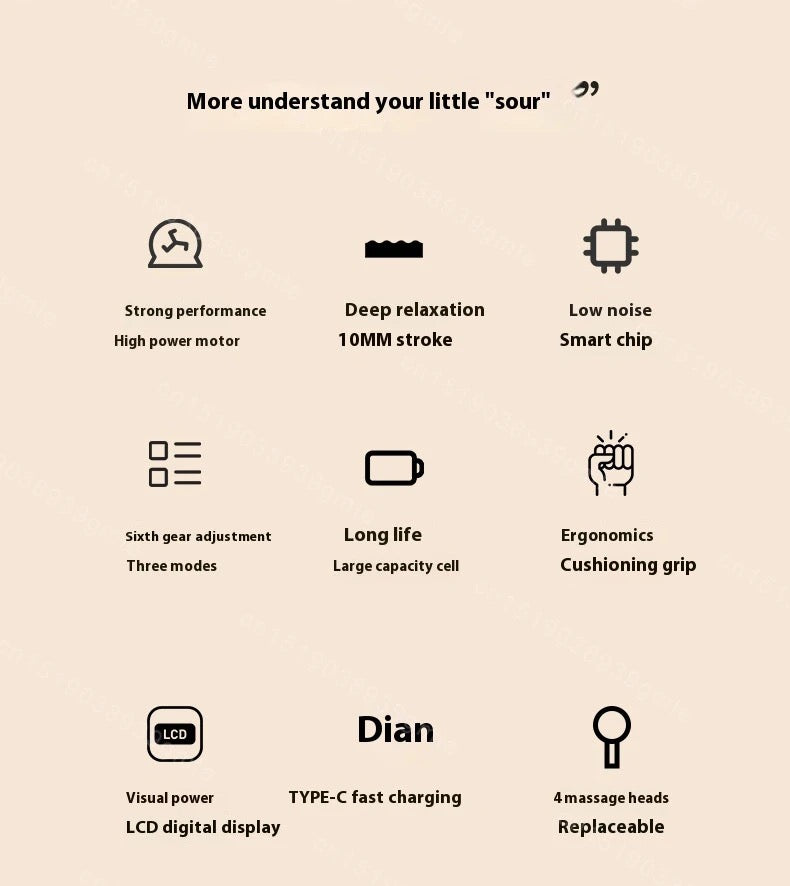 More understand your little "sour" ”

Strong performance
High power motor

Deep relaxation
10MM stroke

Low noise
Smart chip

Sixth gear adjustment
Three modes

Long life
Large capacity cell

Ergonomics
Cushioning grip

LCD
Visual power
LCD digital display

Dian
TYPE-C fast charging

4 massage heads
Replaceable